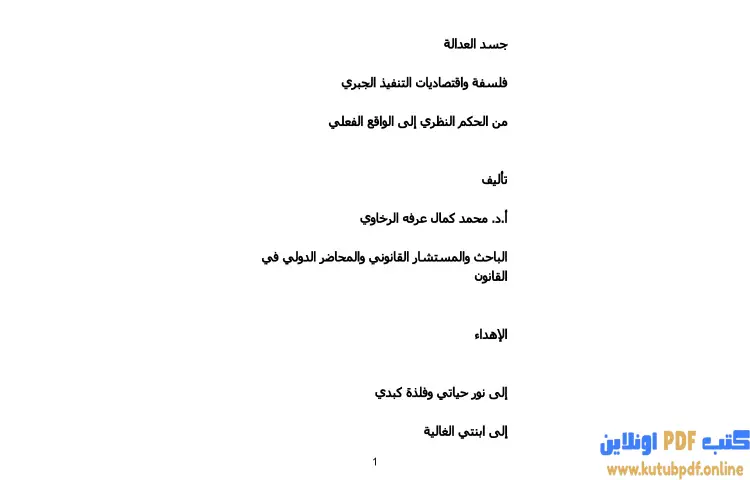 جسد العدالة

فلسفة واقتصاديات التنفيذ الجبري

من الحكم النظري إلى الواقع الفعلي

تأليف

أ.د. محمد كمال عرفه الرخاوي

الباحث والمستشار القانوني والمحاضر الدولي في القانون

الإهداء

إلى نور حياتي وفلذة كبدي

إلى ابنتي الغالية

1

كتب PDF اونلاين
www.kutubpdf.online